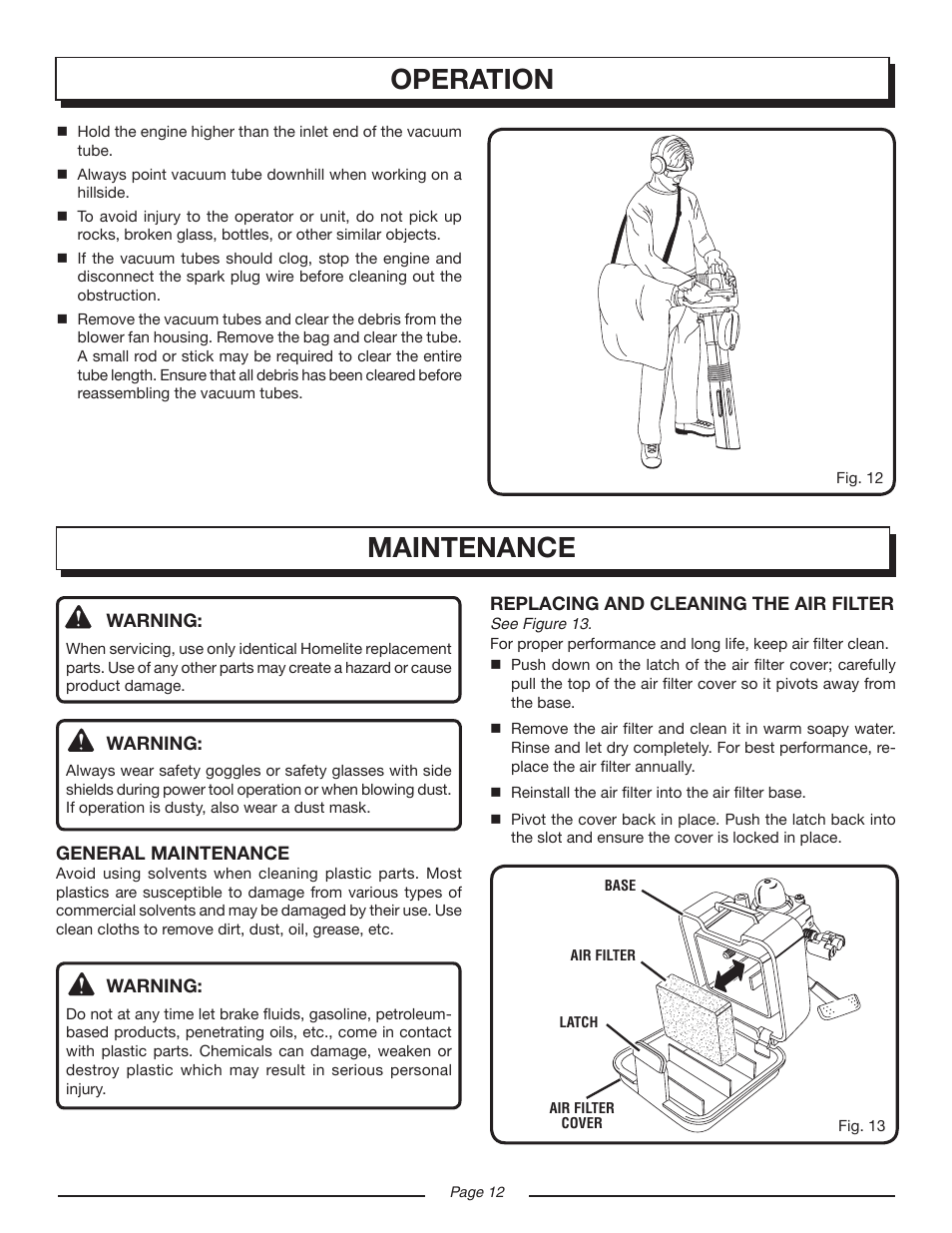 OPERATION

■ Hold the engine higher than the inlet end of the vacuum tube.

■ Always point vacuum tube downhill when working on a hillside.

■ To avoid injury to the operator or unit, do not pick up rocks, broken glass, bottles, or other similar objects.

■ If the vacuum tubes should clog, stop the engine and disconnect the spark plug wire before cleaning out the obstruction.

■ Remove the vacuum tubes and clear the debris from the blower fan housing. Remove the bag and clear the tube. A small rod or stick may be required to clear the entire tube length. Ensure that all debris has been cleared before reassembling the vacuum tubes.

Fig. 12

MAINTENANCE

WARNING:
When servicing, use only identical Homelite replacement parts. Use of any other parts may create a hazard or cause product damage.

WARNING:
Always wear safety goggles or safety glasses with side shields during power tool operation or when blowing dust. If operation is dusty, also wear a dust mask.

GENERAL MAINTENANCE
Avoid using solvents when cleaning plastic parts. Most plastics are susceptible to damage from various types of commercial solvents and may be damaged by their use. Use clean cloths to remove dirt, dust, oil, grease, etc.

WARNING:
Do not at any time let brake fluids, gasoline, petroleum-based products, penetrating oils, etc., come in contact with plastic parts. Chemicals can damage, weaken or destroy plastic which may result in serious personal injury.

REPLACING AND CLEANING THE AIR FILTER
See Figure 13.
For proper performance and long life, keep air filter clean.

■ Push down on the latch of the air filter cover; carefully pull the top of the air filter cover so it pivots away from the base.

■ Remove the air filter and clean it in warm soapy water. Rinse and let dry completely. For best performance, replace the air filter annually.

■ Reinstall the air filter into the air filter base.

■ Pivot the cover back in place. Push the latch back into the slot and ensure the cover is locked in place.

BASE
AIR FILTER
LATCH
AIR FILTER COVER
Fig. 13

Page 12